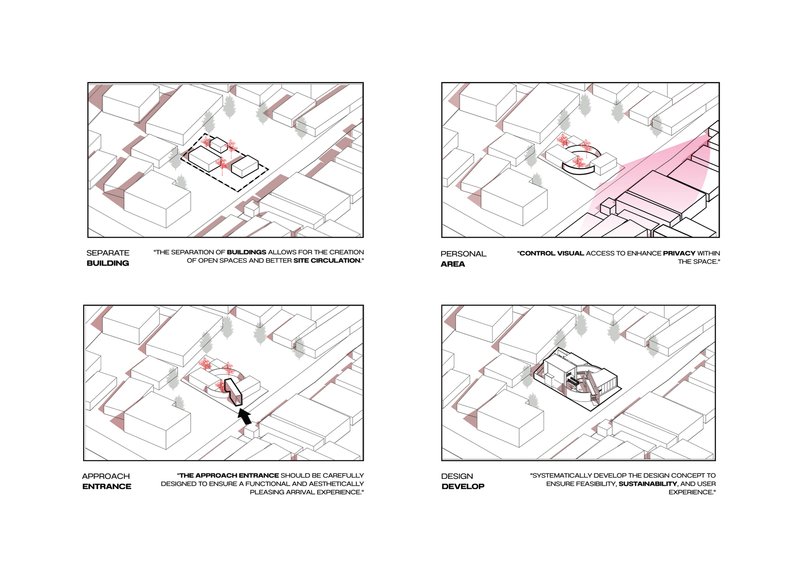 SEPARATE
BUILDING

"THE SEPARATION OF BUILDINGS ALLOWS FOR THE CREATION OF OPEN SPACES AND BETTER SITE CIRCULATION."

PERSONAL
AREA

"CONTROL VISUAL ACCESS TO ENHANCE PRIVACY WITHIN THE SPACE."

APPROACH
ENTRANCE

"THE APPROACH ENTRANCE SHOULD BE CAREFULLY DESIGNED TO ENSURE A FUNCTIONAL AND AESTHETICALLY PLEASING ARRIVAL EXPERIENCE."

DESIGN
DEVELOP

"SYSTEMATICALLY DEVELOP THE DESIGN CONCEPT TO ENSURE FEASIBILITY, SUSTAINABILITY, AND USER EXPERIENCE."